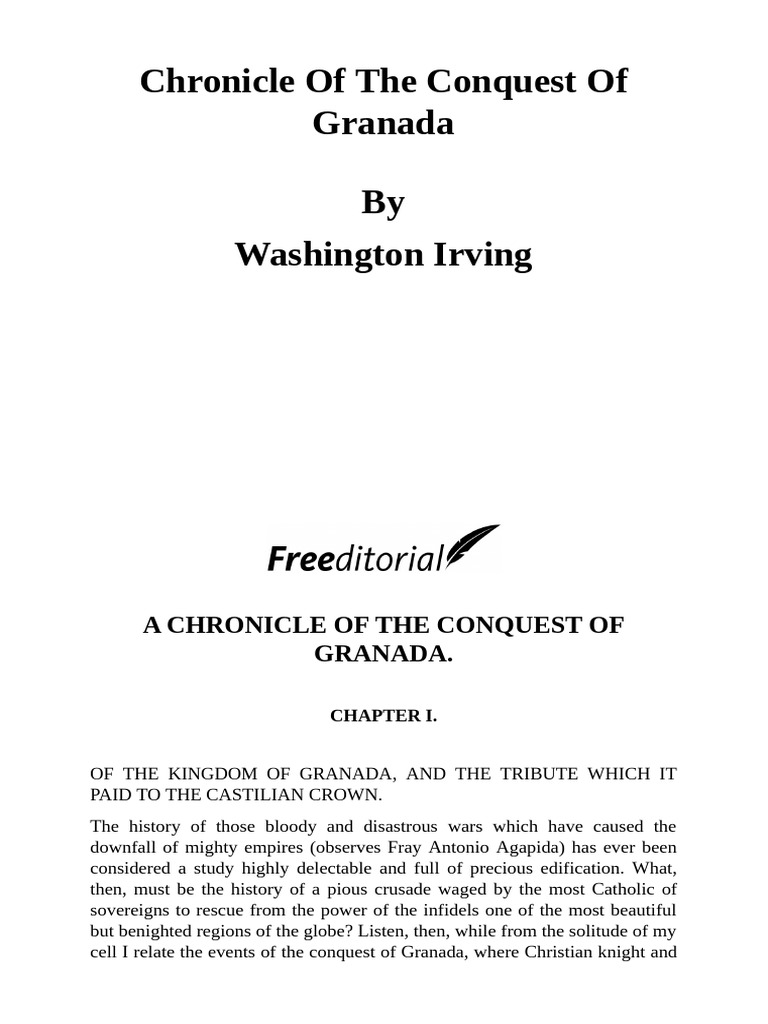 Chronicle Of The Conquest Of Granada

By
Washington Irving

Freeditorial

A CHRONICLE OF THE CONQUEST OF GRANADA.

CHAPTER I.

OF THE KINGDOM OF GRANADA, AND THE TRIBUTE WHICH IT PAID TO THE CASTILIAN CROWN.

The history of those bloody and disastrous wars which have caused the downfall of mighty empires (observes Fray Antonio Agapida) has ever been considered a study highly delectable and full of precious edification. What, then, must be the history of a pious crusade waged by the most Catholic of sovereigns to rescue from the power of the infidels one of the most beautiful but benighted regions of the globe? Listen, then, while from the solitude of my cell I relate the events of the conquest of Granada, where Christian knight and